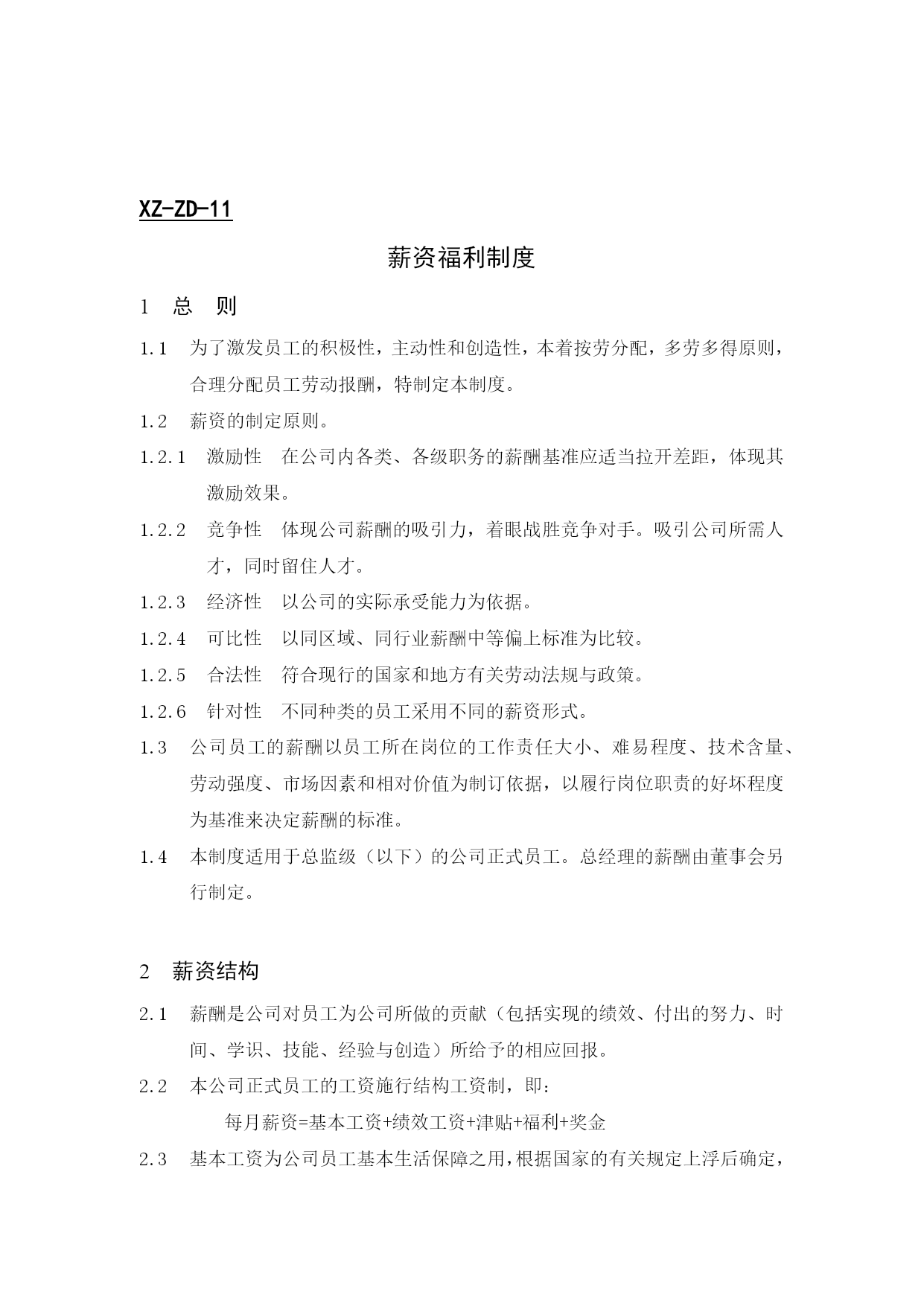 XZ-ZD-11

薪资福利制度

1 总 则

1.1 为了激发员工的积极性，主动性和创造性，本着按劳分配，多劳多得原则，合理分配员工劳动报酬，特制定本制度。

1.2 薪资的制定原则。

1.2.1 激励性 在公司内各类、各级职务的薪酬基准应适当拉开差距，体现其激励效果。

1.2.2 竞争性 体现公司薪酬的吸引力，着眼战胜竞争对手。吸引公司所需人才，同时留住人才。

1.2.3 经济性 以公司的实际承受能力为依据。

1.2.4 可比性 以同区域、同行业薪酬中等偏上标准为比较。

1.2.5 合法性 符合现行的国家和地方有关劳动法规与政策。

1.2.6 针对性 不同种类的员工采用不同的薪资形式。

1.3 公司员工的薪酬以员工所在岗位的工作责任大小、难易程度、技术含量、劳动强度、市场因素和相对价值为制订依据，以履行岗位职责的好坏程度为基准来决定薪酬的标准。

1.4 本制度适用于总监级（以下）的公司正式员工。总经理的薪酬由董事会另行制定。

2 薪资结构

2.1 薪酬是公司对员工为公司所做的贡献（包括实现的绩效、付出的努力、时间、学识、技能、经验与创造）所给予的相应回报。

2.2 本公司正式员工的工资施行结构工资制，即：

每月薪资=基本工资+绩效工资+津贴+福利+奖金

2.3 基本工资为公司员工基本生活保障之用，根据国家的有关规定上浮后确定，